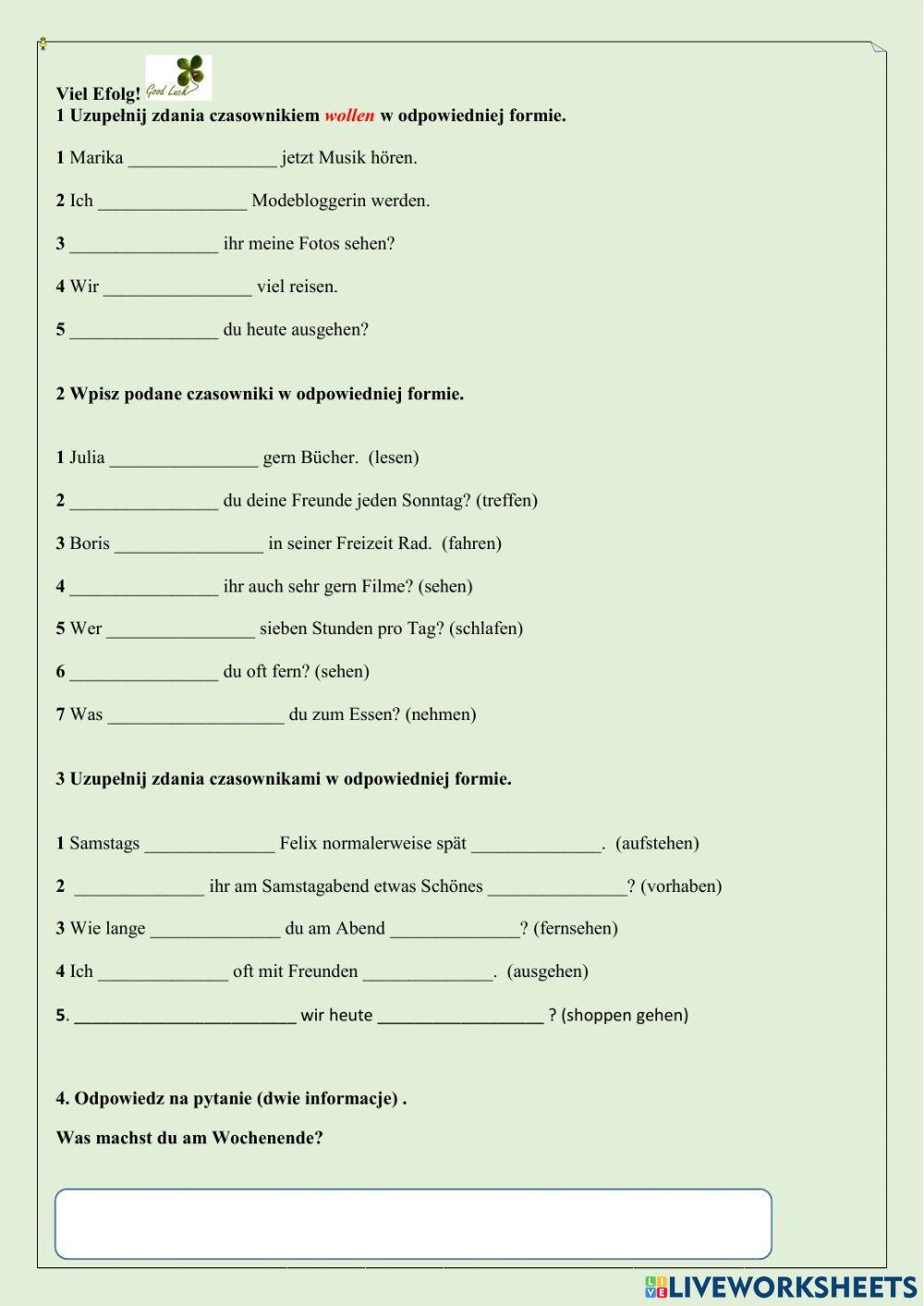 Viel Efolg! Good Luck
1 Uzupełnij zdania czasownikiem wollen w odpowiedniej formie.

1 Marika ________________ jetzt Musik hören.

2 Ich ________________ Modebloggerin werden.

3 ________________ ihr meine Fotos sehen?

4 Wir ________________ viel reisen.

5 ________________ du heute ausgehen?

2 Wpisz podane czasowniki w odpowiedniej formie.

1 Julia ________________ gern Bücher. (lesen)

2 ________________ du deine Freunde jeden Sonntag? (treffen)

3 Boris ________________ in seiner Freizeit Rad. (fahren)

4 ________________ ihr auch sehr gern Filme? (sehen)

5 Wer ________________ sieben Stunden pro Tag? (schlafen)

6 ________________ du oft fern? (sehen)

7 Was ___________________ du zum Essen? (nehmen)

3 Uzupełnij zdania czasownikami w odpowiedniej formie.

1 Samstags ______________ Felix normalerweise spät ______________. (aufstehen)

2 ______________ ihr am Samstagabend etwas Schönes _______________? (vorhaben)

3 Wie lange ______________ du am Abend ______________? (fernsehen)

4 Ich ______________ oft mit Freunden ______________. (ausgehen)

5. ________________________ wir heute __________________ ? (shoppen gehen)

4. Odpowiedz na pytanie (dwie informacje) .

Was machst du am Wochenende?

LIVEWORKSHEETS